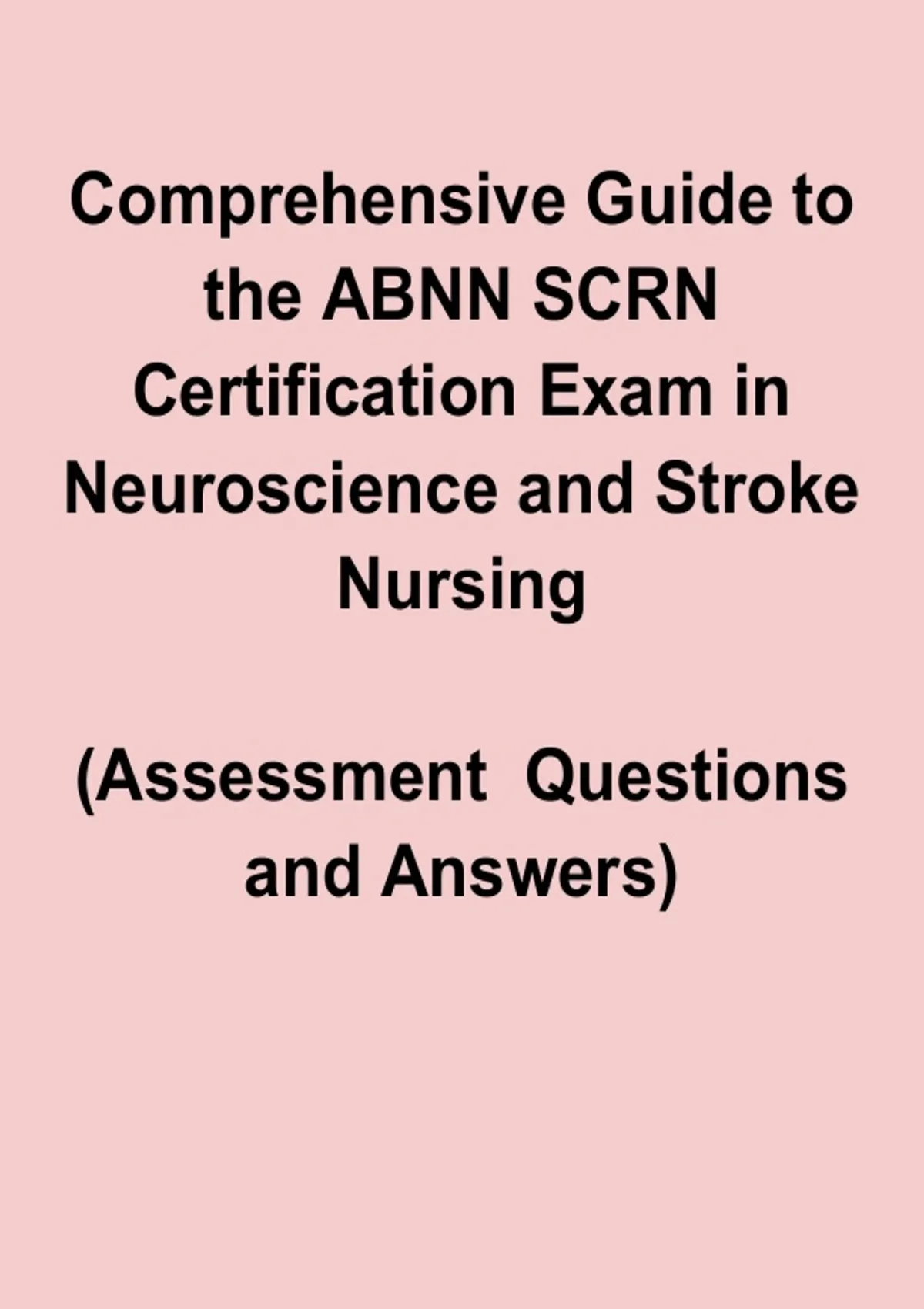 Comprehensive Guide to the ABNN SCRN Certification Exam in Neuroscience and Stroke Nursing

(Assessment Questions and Answers)